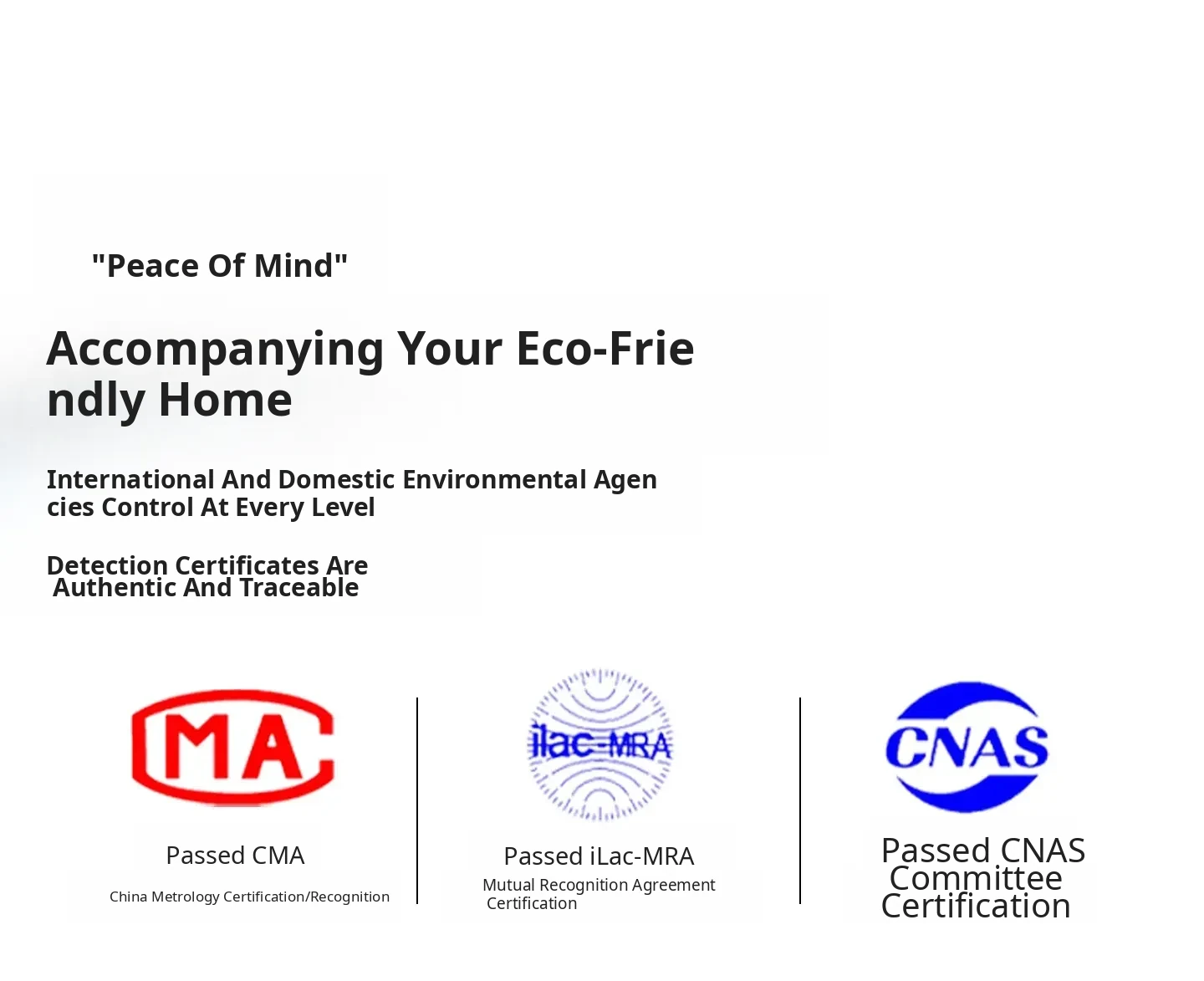 "Peace Of Mind"

Accompanying Your Eco-Friendly Home

International And Domestic Environmental Agencies Control At Every Level

Detection Certificates Are Authentic And Traceable

MA

Passed CMA

China Metrology Certification/Recognition

ilac-MRA

Passed iLac-MRA

Mutual Recognition Agreement Certification

CNAS

Passed CNAS Committee Certification